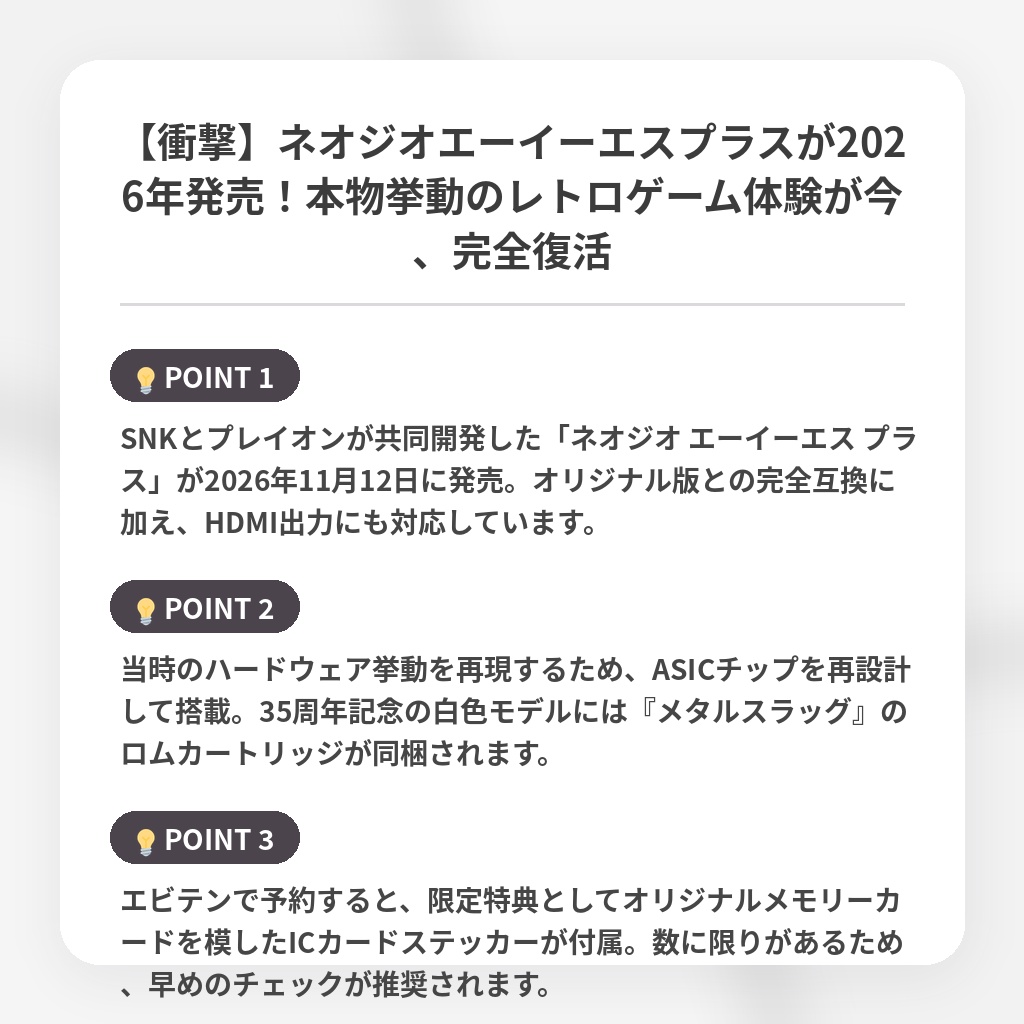 【衝撃】ネオジオエーイーエスプラスが2026年発売！本物挙動のレトロゲーム体験が今、完全復活

POINT 1

SNKとプレイオンが共同開発した「ネオジオ エーイーエス プラス」が2026年11月12日に発売。オリジナル版との完全互換に加え、HDMI出力にも対応しています。

POINT 2

当時のハードウェア挙動を再現するため、ASICチップを再設計して搭載。35周年記念の白色モデルには『メタルスラッグ』のロムカートリッジが同梱されます。

POINT 3

エビテンで予約すると、限定特典としてオリジナルメモリーカードを模したICカードステッカーが付属。数に限りがあるため、早めのチェックが推奨されます。